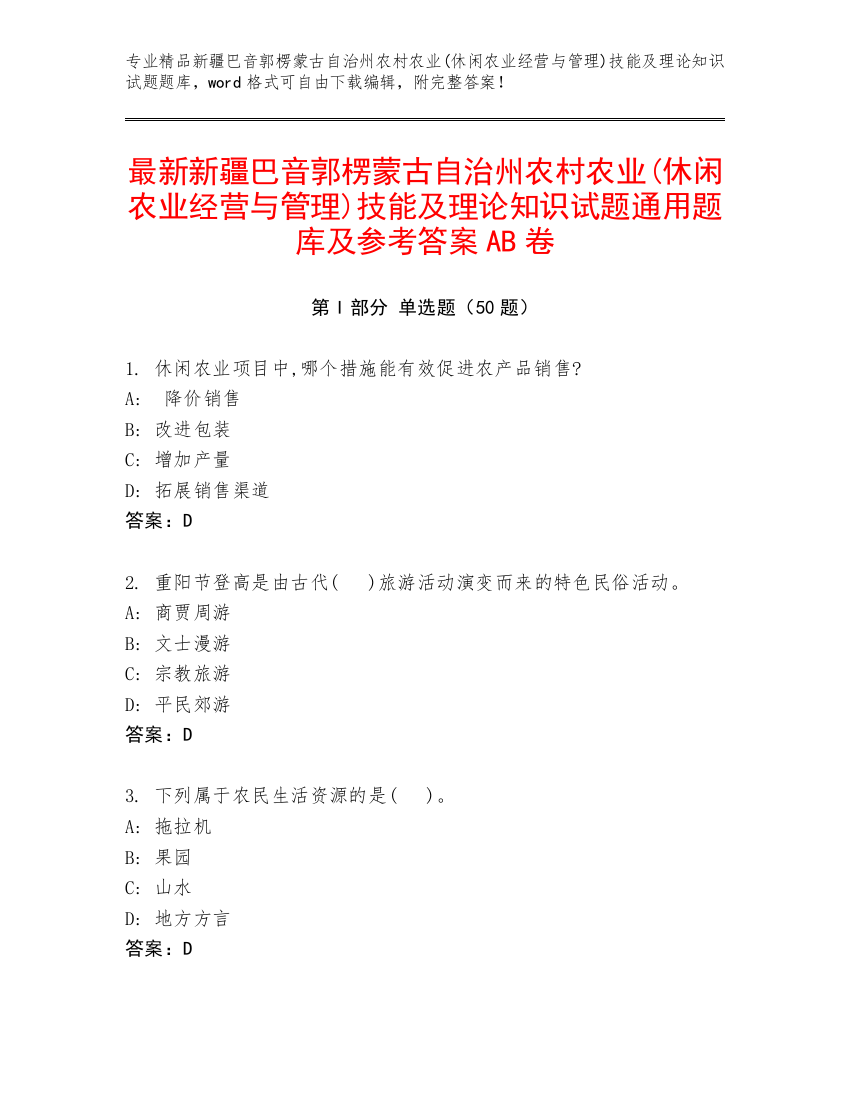 专业精品新疆巴音郭楞蒙古自治州农村农业(休闲农业经营与管理)技能及理论知识试题题库，word 格式可自由下载编辑，附完整答案！

最新新疆巴音郭楞蒙古自治州农村农业(休闲农业经营与管理)技能及理论知识试题通用题库及参考答案 AB 卷

第 I 部分 单选题（50 题）

1. 休闲农业项目中,哪个措施能有效促进农产品销售?
A: 降价销售
B: 改进包装
C: 增加产量
D: 拓展销售渠道
答案：D

2. 重阳节登高是由古代( )旅游活动演变而来的特色民俗活动。
A: 商贾周游
B: 文士漫游
C: 宗教旅游
D: 平民郊游
答案：D

3. 下列属于农民生活资源的是( )。
A: 拖拉机
B: 果园
C: 山水
D: 地方方言
答案：D